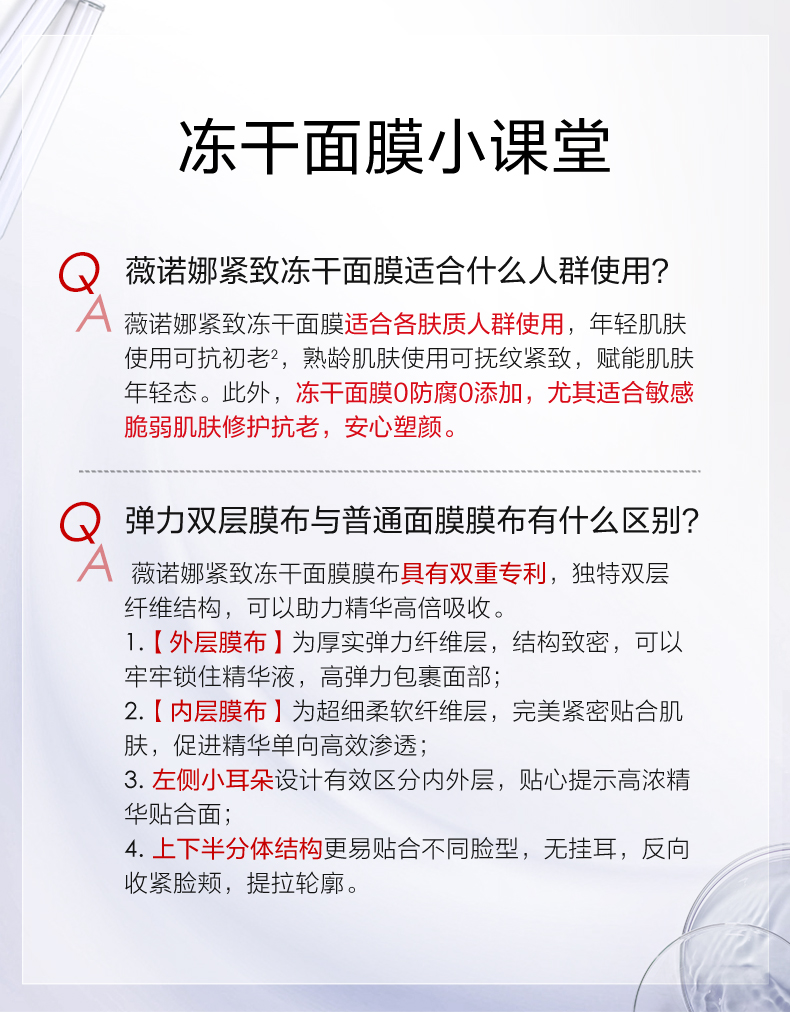 冻干面膜小课堂

Q 薇诺娜紧致冻干面膜适合什么人群使用?

A 薇诺娜紧致冻干面膜适合各肤质人群使用，年轻肌肤使用可抗初老$^{2}$，熟龄肌肤使用可抚纹紧致，赋能肌肤年轻态。此外，冻干面膜0防腐0添加，尤其适合敏感脆弱肌肤修护抗老，安心塑颜。

Q 弹力双层膜布与普通面膜膜布有什么区别?

A 薇诺娜紧致冻干面膜膜布具有双重专利，独特双层纤维结构，可以助力精华高倍吸收。

1.【外层膜布】为厚实弹力纤维层，结构致密，可以牢牢锁住精华液，高弹力包裹面部;

2.【内层膜布】为超细柔软纤维层，完美紧密贴合肌肤，促进精华单向高效渗透;

3.左侧小耳朵设计有效区分内外层，贴心提示高浓精华贴合面;

4.上下半分体结构更易贴合不同脸型，无挂耳，反向收紧脸颊，提拉轮廓。